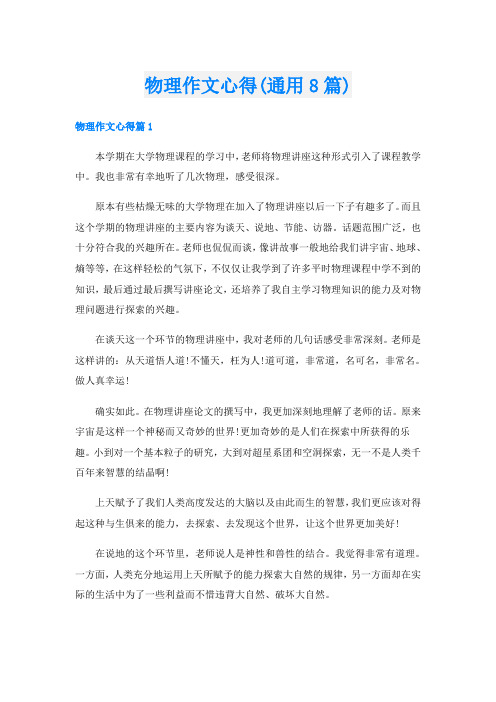 物理作文心得(通用8篇)

物理作文心得篇1

本学期在大学物理课程的学习中，老师将物理讲座这种形式引入了课程教学中。我也非常有幸地听了几次物理，感受很深。

原本有些枯燥无味的大学物理在加入了物理讲座以后一下子有趣多了。而且这个学期的物理讲座的主要内容为谈天、说地、节能、访器。话题范围广泛，也十分符合我的兴趣所在。老师也侃侃而谈，像讲故事一般地给我们讲宇宙、地球、熵等等，在这样轻松的气氛下，不仅仅让我学到了许多平时物理课程中学不到的知识，最后通过最后撰写讲座论文，还培养了我自主学习物理知识的能力及对物理问题进行探索的兴趣。

在谈天这一个环节的物理讲座中，我对老师的几句话感受非常深刻。老师是这样讲的：从天道悟人道!不懂天，枉为人!道可道，非常道，名可名，非常名。做人真幸运!

确实如此。在物理讲座论文的撰写中，我更加深刻地理解了老师的话。原来宇宙是这样一个神秘而又奇妙的世界!更加奇妙的是人们在探索中所获得的乐趣。小到对一个基本粒子的研究，大到对超星系团和空洞探索，无一不是人类千百年来智慧的结晶啊!

上天赋予了我们人类高度发达的大脑以及由此而生的智慧，我们更应该对得起这种与生俱来的能力，去探索、去发现这个世界，让这个世界更加美好!

在说地的这个环节里，老师说人是神性和兽性的结合。我觉得非常有道理。一方面，人类充分地运用上天所赋予的能力探索大自然的规律，另一方面却在实际的生活中为了一些利益而不惜违背大自然、破坏大自然。